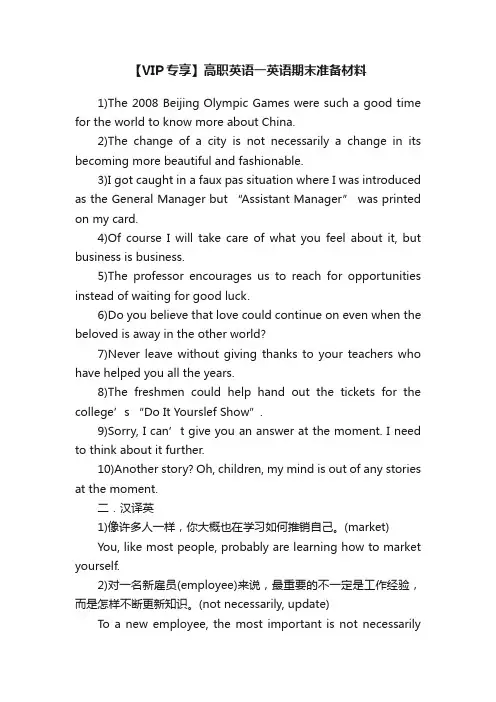 【VIP专享】高职英语一英语期末准备材料

1)The 2008 Beijing Olympic Games were such a good time for the world to know more about China.

2)The change of a city is not necessarily a change in its becoming more beautiful and fashionable.

3)I got caught in a faux pas situation where I was introduced as the General Manager but "Assistant Manager" was printed on my card.

4)Of course I will take care of what you feel about it, but business is business.

5)The professor encourages us to reach for opportunities instead of waiting for good luck.

6)Do you believe that love could continue on even when the beloved is away in the other world?

7)Never leave without giving thanks to your teachers who have helped you all the years.

8)The freshmen could help hand out the tickets for the college's "Do It Yourslef Show".

9)Sorry, I can't give you an answer at the moment. I need to think about it further.

10)Another story? Oh, children, my mind is out of any stories at the moment.

二．汉译英

1)像许多人一样，你大概也在学习如何推销自己。(market)

You, like most people, probably are learning how to market yourself.

2)对一名新雇员(employee)来说，最重要的不一定是工作经验，而是怎样不断更新知识。(not necessarily, update)

To a new employee, the most important is not necessarily